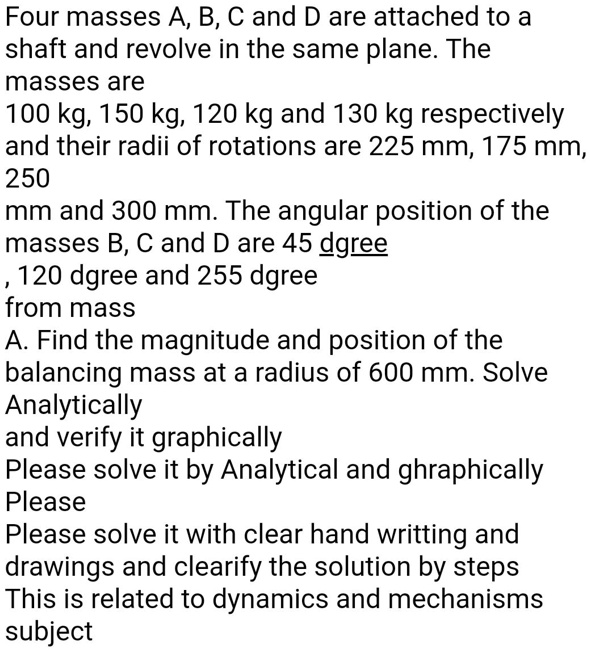 Four masses A, B, C and D are attached to a shaft and revolve in the same plane. The masses are
100 kg, 150 kg, 120 kg and 130 kg respectively and their radii of rotations are 225 mm, 175 mm, 250
mm and 300 mm. The angular position of the masses B, C and D are 45 dgree
, 120 dgree and 255 dgree
from mass
A. Find the magnitude and position of the balancing mass at a radius of 600 mm. Solve Analytically
and verify it graphically
Please solve it by Analytical and ghraphically
Please
Please solve it with clear hand writting and drawings and clearify the solution by steps
This is related to dynamics and mechanisms subject